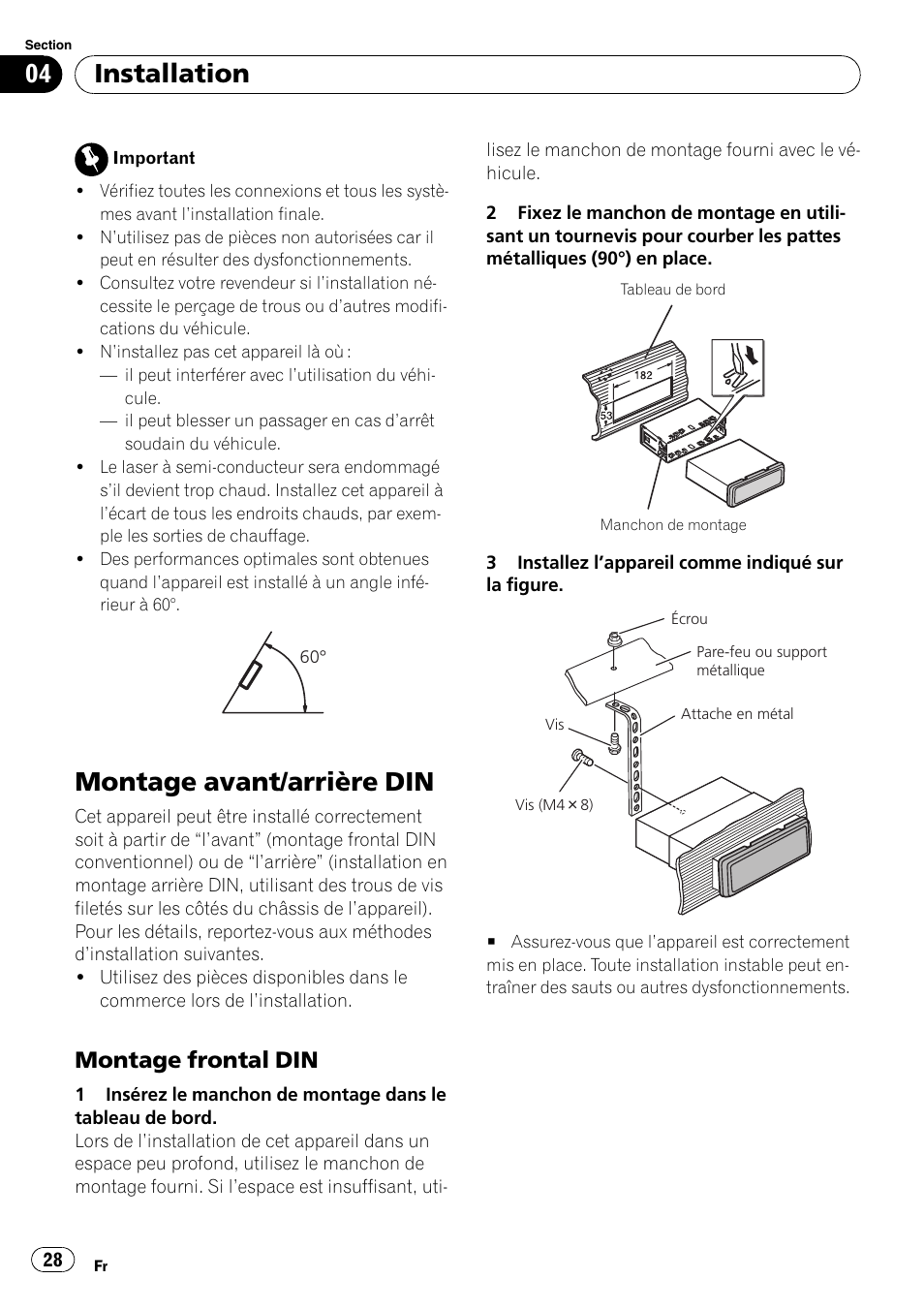 Section
04 Installation

Important
• Vérifiez toutes les connexions et tous les systèmes avant l'installation finale.
• N'utilisez pas de pièces non autorisées car il peut en résulter des dysfonctionnements.
• Consultez votre revendeur si l'installation nécessite le perçage de trous ou d'autres modifications du véhicule.
• N'installez pas cet appareil là où :
— il peut interférer avec l'utilisation du véhicule.
— il peut blesser un passager en cas d'arrêt soudain du véhicule.
• Le laser à semi-conducteur sera endommagé s'il devient trop chaud. Installez cet appareil à l'écart de tous les endroits chauds, par exemple les sorties de chauffage.
• Des performances optimales sont obtenues quand l'appareil est installé à un angle inférieur à 60°.

60°

Montage avant/arrière DIN

Cet appareil peut être installé correctement soit à partir de "l'avant" (montage frontal DIN conventionnel) ou de "l'arrière" (installation en montage arrière DIN, utilisant des trous de vis filetés sur les côtés du châssis de l'appareil). Pour les détails, reportez-vous aux méthodes d'installation suivantes.
• Utilisez des pièces disponibles dans le commerce lors de l'installation.

Montage frontal DIN

1 Insérez le manchon de montage dans le tableau de bord.
Lors de l'installation de cet appareil dans un espace peu profond, utilisez le manchon de montage fourni. Si l'espace est insuffisant, utilisez le manchon de montage fourni avec le véhicule.

2 Fixez le manchon de montage en utilisant un tournevis pour courber les pattes métalliques (90°) en place.

Tableau de bord
182
53
Manchon de montage

3 Installez l'appareil comme indiqué sur la figure.

Écrou
Pare-feu ou support métallique
Attache en métal
Vis
Vis (M4 × 8)

■ Assurez-vous que l'appareil est correctement mis en place. Toute installation instable peut entraîner des sauts ou autres dysfonctionnements.

28
Fr